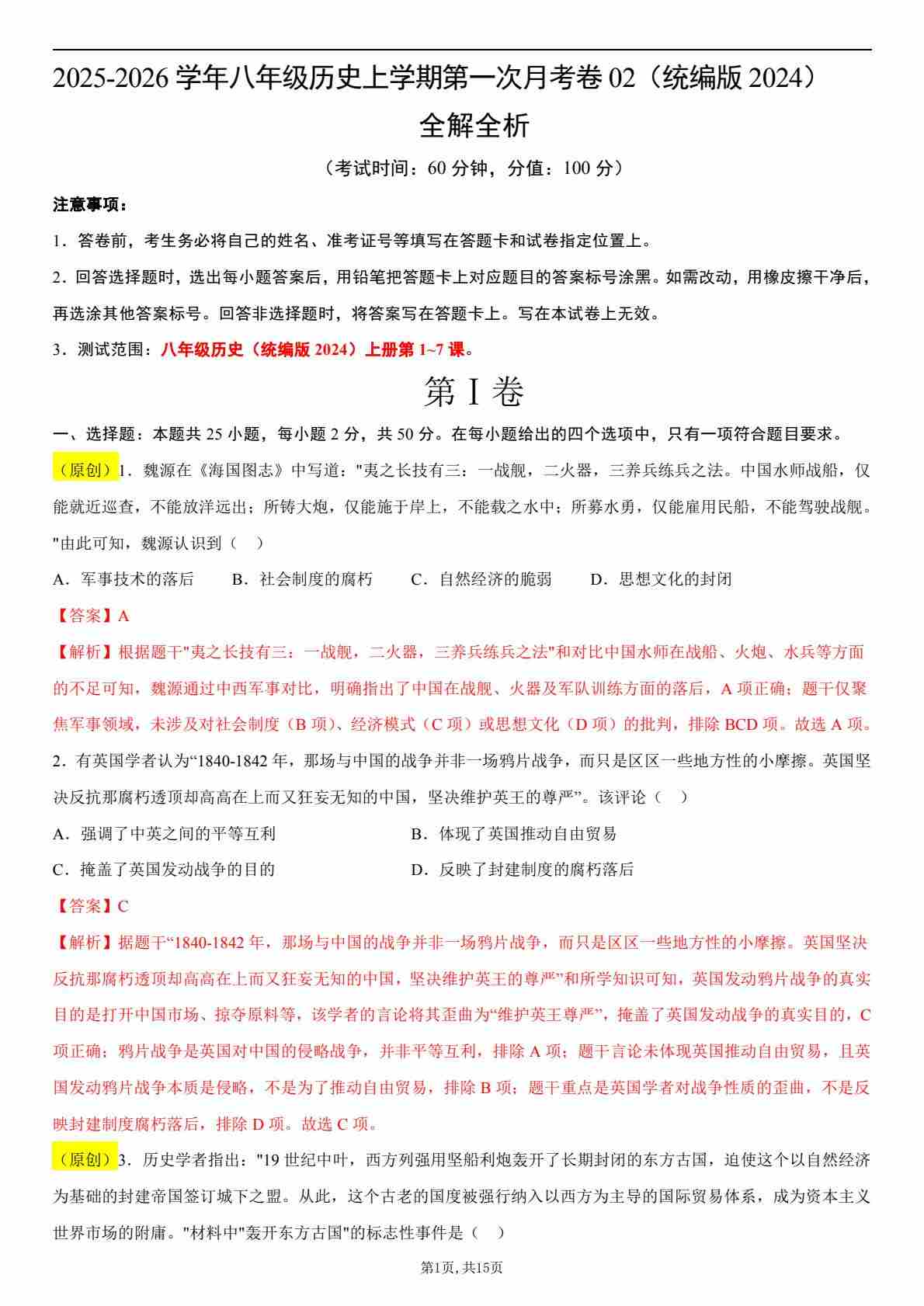 2025-2026 学年八年级历史上学期第一次月考卷 02（统编版 2024）

全解全析

（考试时间：60 分钟，分值：100 分）

注意事项：

1．答卷前，考生务必将自己的姓名、准考证号等填写在答题卡和试卷指定位置上。

2．回答选择题时，选出每小题答案后，用铅笔把答题卡上对应题目的答案标号涂黑。如需改动，用橡皮擦干净后，再选涂其他答案标号。回答非选择题时，将答案写在答题卡上。写在本试卷上无效。

3．测试范围：八年级历史（统编版 2024）上册第 1~7 课。

第 I 卷

一、选择题：本题共 25 小题，每小题 2 分，共 50 分。在每小题给出的四个选项中，只有一项符合题目要求。

（原创）1．魏源在《海国图志》中写道："夷之长技有三：一战舰，二火器，三养兵练兵之法。中国水师战船，仅能就近巡查，不能放洋远出；所铸大炮，仅能施于岸上，不能载之水中；所募水勇，仅能雇用民船，不能驾驶战舰。"由此可知，魏源认识到（ ）

A．军事技术的落后　　B．社会制度的腐朽　　C．自然经济的脆弱　　D．思想文化的封闭

【答案】A

【解析】根据题干"夷之长技有三：一战舰，二火器，三养兵练兵之法"和对比中国水师在战船、火炮、水兵等方面的不足可知，魏源通过中西军事对比，明确指出了中国在战舰、火器及军队训练方面的落后，A 项正确；题干仅聚焦军事领域，未涉及对社会制度（B 项）、经济模式（C 项）或思想文化（D 项）的批判，排除 BCD 项。故选 A 项。

2．有英国学者认为“1840-1842 年，那场与中国的战争并非一场鸦片战争，而只是区区一些地方性的小摩擦。英国坚决反抗那腐朽透顶却高高在上而又狂妄无知的中国，坚决维护英王的尊严”。该评论（ ）

A．强调了中英之间的平等互利　　B．体现了英国推动自由贸易

C．掩盖了英国发动战争的目的　　D．反映了封建制度的腐朽落后

【答案】C

【解析】据题干“1840-1842 年，那场与中国的战争并非一场鸦片战争，而只是区区一些地方性的小摩擦。英国坚决反抗那腐朽透顶却高高在上而又狂妄无知的中国，坚决维护英王的尊严”和所学知识可知，英国发动鸦片战争的真实目的是打开中国市场、掠夺原料等，该学者的言论将其歪曲为“维护英王尊严”，掩盖了英国发动战争的真实目的，C 项正确；鸦片战争是英国对中国的侵略战争，并非平等互利，排除 A 项；题干言论未体现英国推动自由贸易，且英国发动鸦片战争本质是侵略，不是为了推动自由贸易，排除 B 项；题干重点是英国学者对战争性质的歪曲，不是反映封建制度腐朽落后，排除 D 项。故选 C 项。

（原创）3．历史学者指出："19 世纪中叶，西方列强用坚船利炮轰开了长期封闭的东方古国，迫使这个以自然经济为基础的封建帝国签订城下之盟。从此，这个古老的国度被强行纳入以西方为主导的国际贸易体系，成为资本主义世界市场的附庸。"材料中"轰开东方古国"的标志性事件是（ ）

第1页, 共15页